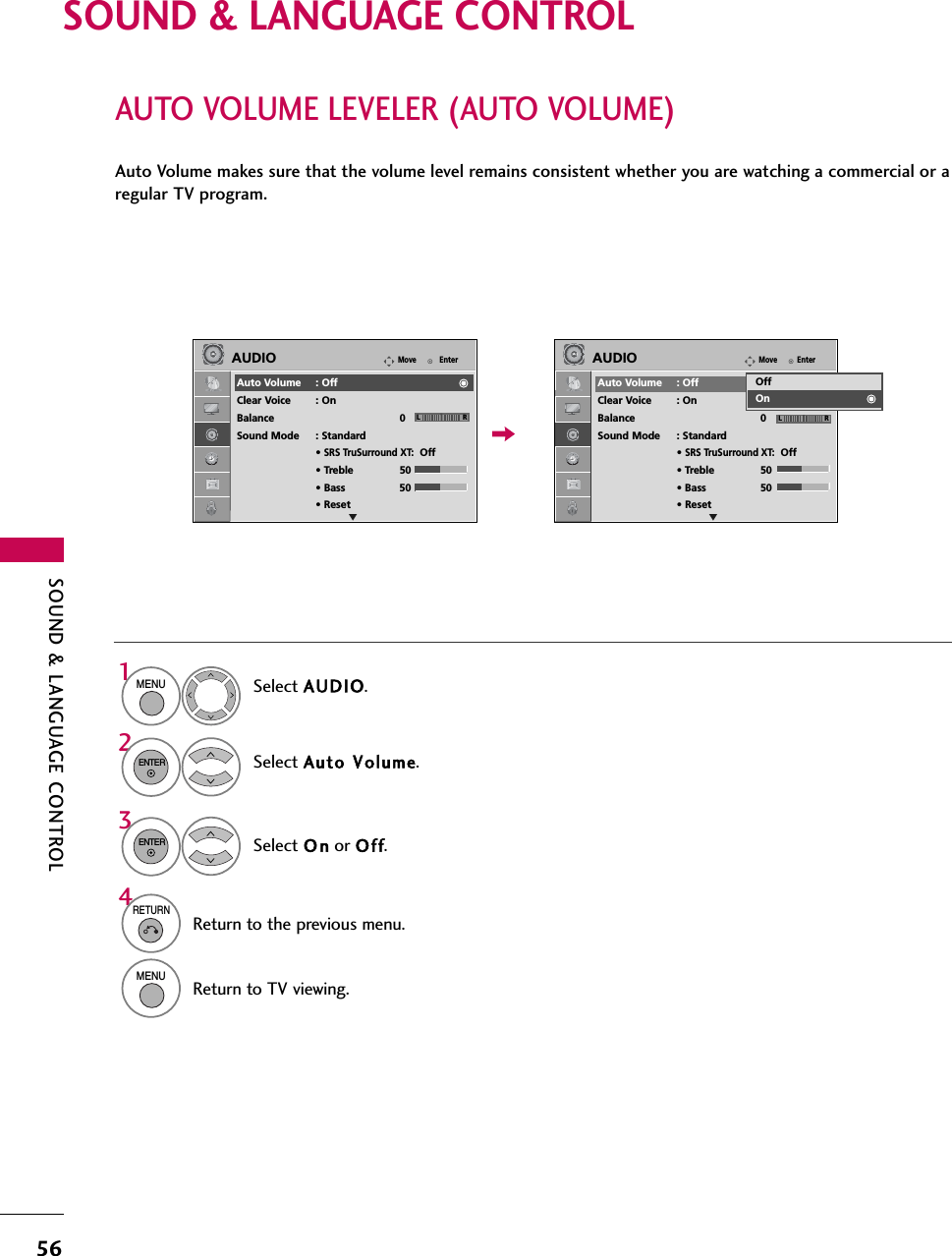 SOUND & LANGUAGE CONTROL

AUTO VOLUME LEVELER (AUTO VOLUME)

Auto Volume makes sure that the volume level remains consistent whether you are watching a commercial or a regular TV program.

AUDIO Move Enter
Auto Volume : Off
Clear Voice : On
Balance 0 L R
Sound Mode : Standard
• SRS TruSurround XT: Off
• Treble 50
• Bass 50
• Reset

AUDIO Move Enter
Auto Volume : Off
Clear Voice : On
Balance 0 L R
Sound Mode : Standard
• SRS TruSurround XT: Off
• Treble 50
• Bass 50
• Reset
Off
On

SOUND & LANGUAGE CONTROL

1 MENU Select AUDIO.

2 ENTER Select Auto Volume.

3 ENTER Select On or Off.

4 RETURN Return to the previous menu.

MENU Return to TV viewing.

56